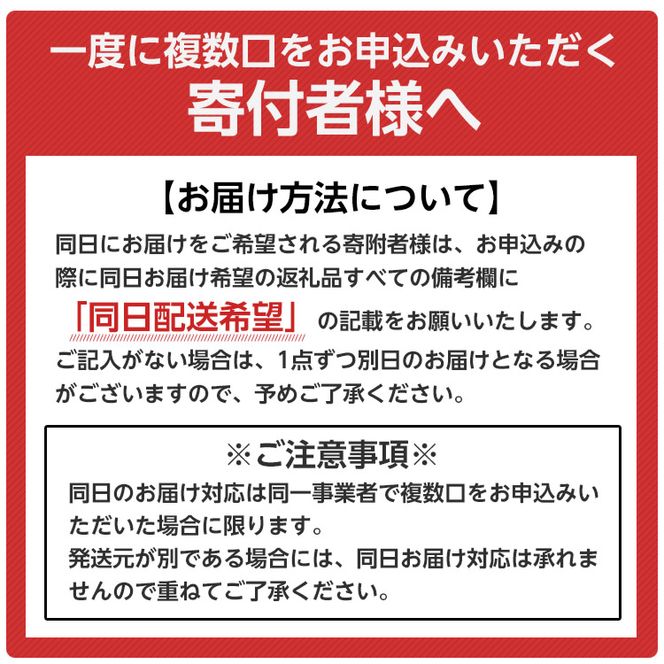 一度に複数口をお申込みいただく
寄付者様へ

【お届け方法について】

同日にお届けをご希望される寄附者様は、お申込みの際に同日お届け希望の返礼品すべての備考欄に「同日配送希望」の記載をお願いいたします。ご記入がない場合は、1点ずつ別日のお届けとなる場合がございますので、予めご了承ください。

※ご注意事項※

同日のお届け対応は同一事業者で複数口をお申込みいただいた場合に限ります。
発送元が別である場合には、同日お届け対応は承れませんので重ねてご了承ください。